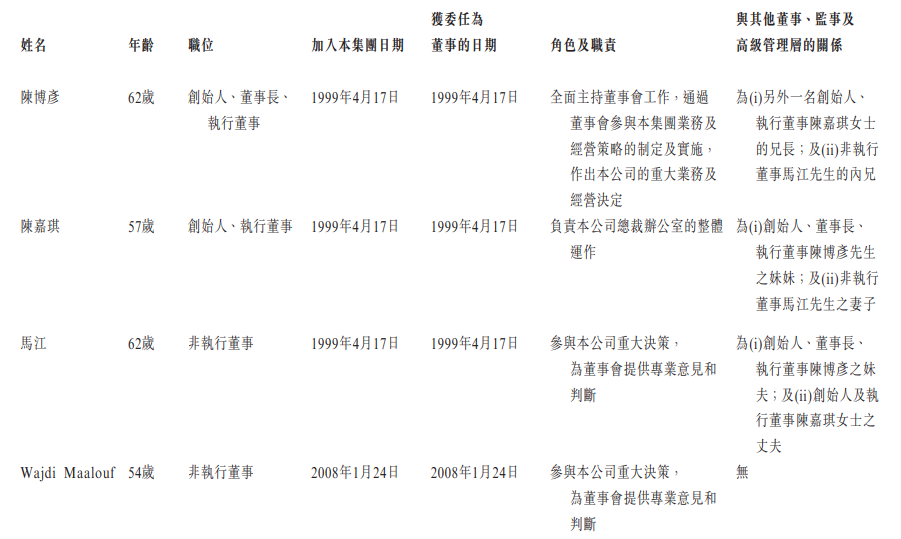 | 姓名 | 年齡 | 職位 | 加入本集團日期 | 獲委任為董事的日期 | 角色及職責 | 與其他董事、監事及高級管理層的關係 |
|---|---|---|---|---|---|---|
| 陳博彥 | 62歲 | 創始人、董事長、執行董事 | 1999年4月17日 | 1999年4月17日 | 全面主持董事會工作，通過董事會參與本集團業務及經營策略的制定及實施，作出本公司的重大業務及經營決定 | 為(i)另外一名創始人、執行董事陳嘉琪女士的兄長；及(ii)非執行董事馬江先生的內兄 |
| 陳嘉琪 | 57歲 | 創始人、執行董事 | 1999年4月17日 | 1999年4月17日 | 負責本公司總裁辦公室的整體運作 | 為(i)創始人、董事長、執行董事陳博彥先生之妹妹；及(ii)非執行董事馬江先生之妻子 |
| 馬江 | 62歲 | 非執行董事 | 1999年4月17日 | 1999年4月17日 | 參與本公司重大決策，為董事會提供專業意見和判斷 | 為(i)創始人、董事長、執行董事陳博彥之妹夫；及(ii)創始人及執行董事陳嘉琪女士之丈夫 |
| Wajdi Maalouf | 54歲 | 非執行董事 | 2008年1月24日 | 2008年1月24日 | 參與本公司重大決策，為董事會提供專業意見和判斷 | 無 |